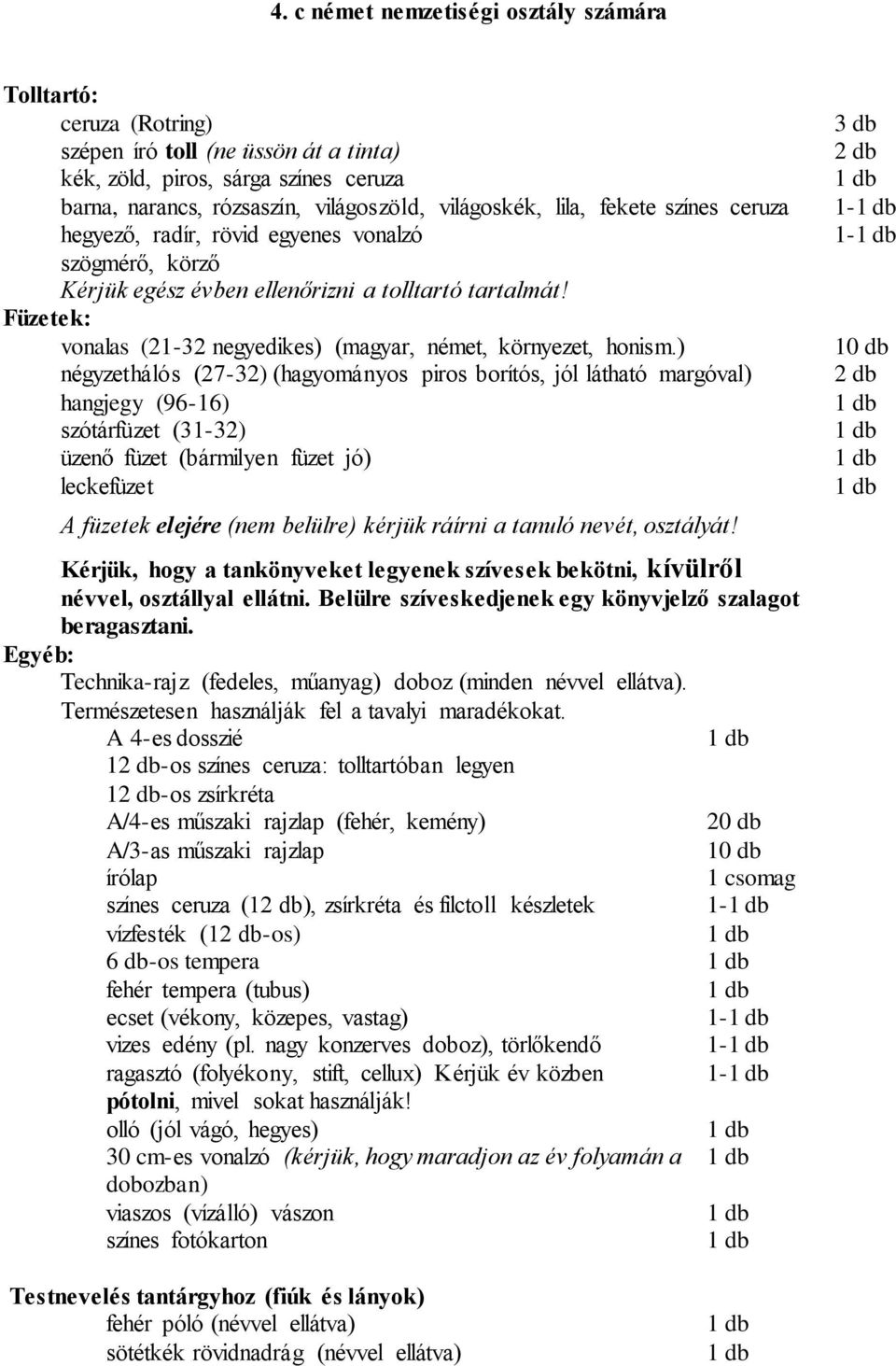 4. c német nemzetiségi osztály számára

Tolltartó:
ceruza (Rotring) 3 db
szépen író toll (ne üssön át a tinta) 2 db
kék, zöld, piros, sárga színes ceruza 1 db
barna, narancs, rózsaszín, világoszöld, világoskék, lila, fekete színes ceruza 1-1 db
hegyező, radír, rövid egyenes vonalzó 1-1 db
szögmérő, körző
Kérjük egész évben ellenőrizni a tolltartó tartalmát!
Füzetek:
vonalas (21-32 negyedikes) (magyar, német, környezet, honism.) 10 db
négyzethálós (27-32) (hagyományos piros borítós, jól látható margóval) 2 db
hangjegy (96-16) 1 db
szótárfüzet (31-32) 1 db
üzenő füzet (bármilyen füzet jó) 1 db
leckefüzet 1 db

A füzetek elejére (nem belülre) kérjük ráírni a tanuló nevét, osztályát!

Kérjük, hogy a tankönyveket legyenek szívesek bekötni, kívülről névvel, osztállyal ellátni. Belülre szíveskedjenek egy könyvjelző szalagot beragasztani.
Egyéb:
Technika-rajz (fedeles, műanyag) doboz (minden névvel ellátva).
Természetesen használják fel a tavalyi maradékokat.
A 4-es dosszié 1 db
12 db-os színes ceruza: tolltartóban legyen
12 db-os zsírkréta
A/4-es műszaki rajzlap (fehér, kemény) 20 db
A/3-as műszaki rajzlap 10 db
írólap 1 csomag
színes ceruza (12 db), zsírkréta és filctoll készletek 1-1 db
vízfesték (12 db-os) 1 db
6 db-os tempera 1 db
fehér tempera (tubus) 1 db
ecset (vékony, közepes, vastag) 1-1 db
vizes edény (pl. nagy konzerves doboz), törlőkendő 1-1 db
ragasztó (folyékony, stift, cellux) Kérjük év közben pótolni, mivel sokat használják! 1-1 db
olló (jól vágó, hegyes) 1 db
30 cm-es vonalzó (kérjük, hogy maradjon az év folyamán a dobozban) 1 db
viaszos (vízálló) vászon 1 db
színes fotókarton 1 db

Testnevelés tantárgyhoz (fiúk és lányok)
fehér póló (névvel ellátva) 1 db
sötétkék rövidnadrág (névvel ellátva) 1 db